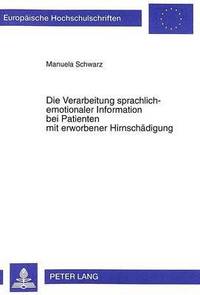 Europäische Hochschulschriften

Manuela Schwarz

Die Verarbeitung sprachlich-emotionaler Information bei Patienten mit erworbener Hirnschädigung

PETER LANG